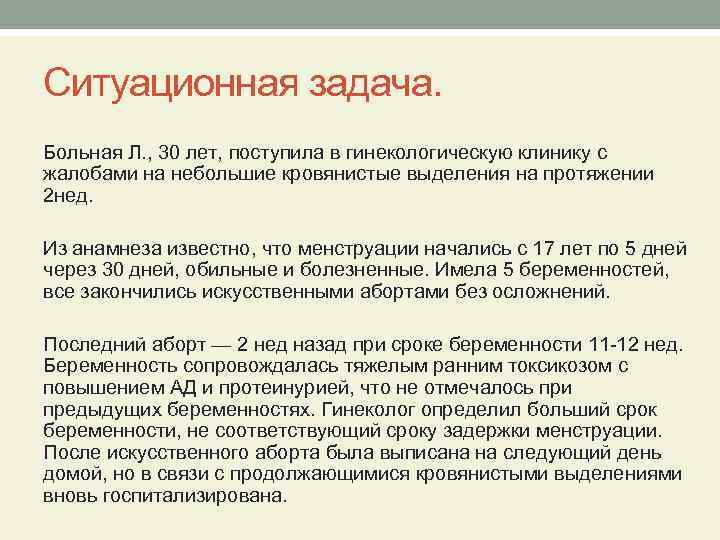 Ситуационная задача.

Больная Л., 30 лет, поступила в гинекологическую клинику с жалобами на небольшие кровянистые выделения на протяжении 2нед.

Из анамнеза известно, что менструации начались с 17 лет по 5 дней через 30 дней, обильные и болезненные. Имела 5 беременностей, все закончились искусственными абортами без осложнений.

Последний аборт — 2 нед назад при сроке беременности 11-12 нед. Беременность сопровождалась тяжелым ранним токсикозом с повышением АД и протеинурией, что не отмечалось при предыдущих беременностях. Гинеколог определил больший срок беременности, не соответствующий сроку задержки менструации. После искусственного аборта была выписана на следующий день домой, но в связи с продолжающимися кровянистыми выделениями вновь госпитализирована.